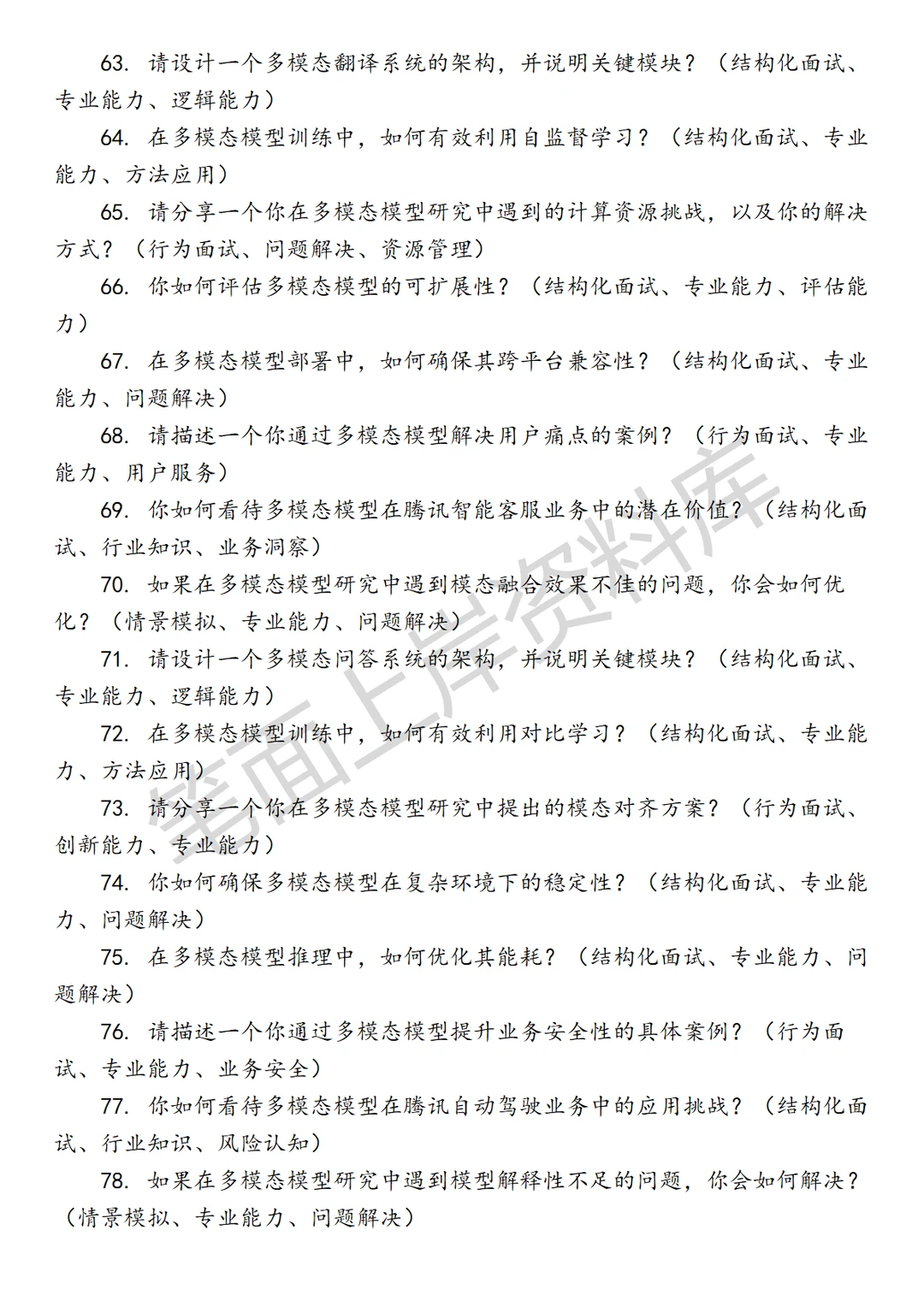 63. 请设计一个多模态翻译系统的架构，并说明关键模块？（结构化面试、专业能力、逻辑能力）

64. 在多模态模型训练中，如何有效利用自监督学习？（结构化面试、专业能力、方法应用）

65. 请分享一个你在多模态模型研究中遇到的计算资源挑战，以及你的解决方式？（行为面试、问题解决、资源管理）

66. 你如何评估多模态模型的可扩展性？（结构化面试、专业能力、评估能力）

67. 在多模态模型部署中，如何确保其跨平台兼容性？（结构化面试、专业能力、问题解决）

68. 请描述一个你通过多模态模型解决用户痛点的案例？（行为面试、专业能力、用户服务）

69. 你如何看待多模态模型在腾讯智能客服业务中的潜在价值？（结构化面试、行业知识、业务洞察）

70. 如果在多模态模型研究中遇到模态融合效果不佳的问题，你会如何优化？（情景模拟、专业能力、问题解决）

71. 请设计一个多模态问答系统的架构，并说明关键模块？（结构化面试、专业能力、逻辑能力）

72. 在多模态模型训练中，如何有效利用对比学习？（结构化面试、专业能力、方法应用）

73. 请分享一个你在多模态模型研究中提出的模态对齐方案？（行为面试、创新能力、专业能力）

74. 你如何确保多模态模型在复杂环境下的稳定性？（结构化面试、专业能力、问题解决）

75. 在多模态模型推理中，如何优化其能耗？（结构化面试、专业能力、问题解决）

76. 请描述一个你通过多模态模型提升业务安全性的具体案例？（行为面试、专业能力、业务安全）

77. 你如何看待多模态模型在腾讯自动驾驶业务中的应用挑战？（结构化面试、行业知识、风险认知）

78. 如果在多模态模型研究中遇到模型解释性不足的问题，你会如何解决？（情景模拟、专业能力、问题解决）

笔面上岸资料库